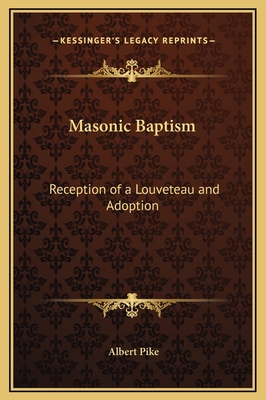 —KESSINGER'S LEGACY REPRINTS—

Masonic Baptism

Reception of a Louveteau and Adoption

Albert Pike